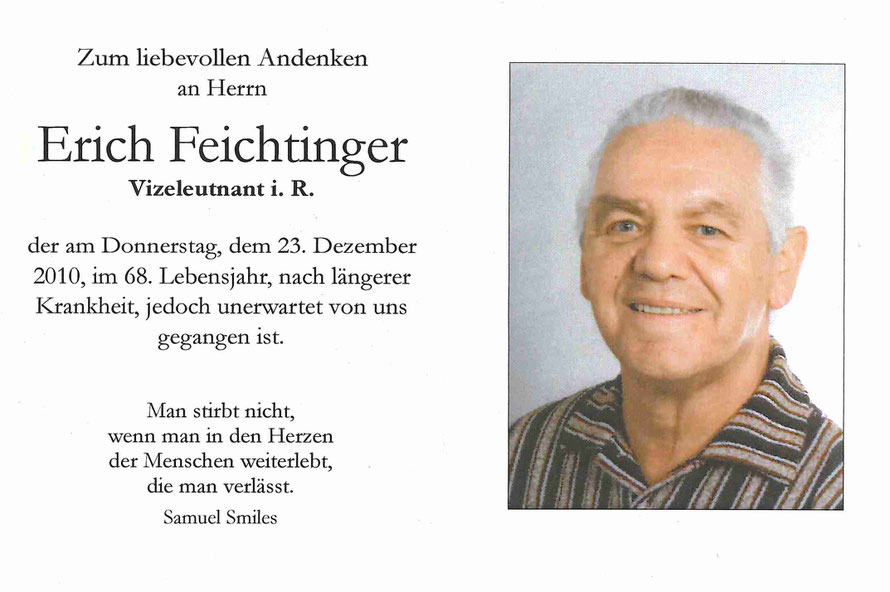 Zum liebevollen Andenken
an Herrn

Erich Feichtinger

Vizeleutnant i. R.

der am Donnerstag, dem 23. Dezember 2010, im 68. Lebensjahr, nach längerer Krankheit, jedoch unerwartet von uns gegangen ist.

Man stirbt nicht,
wenn man in den Herzen
der Menschen weiterlebt,
die man verlässt.

Samuel Smiles